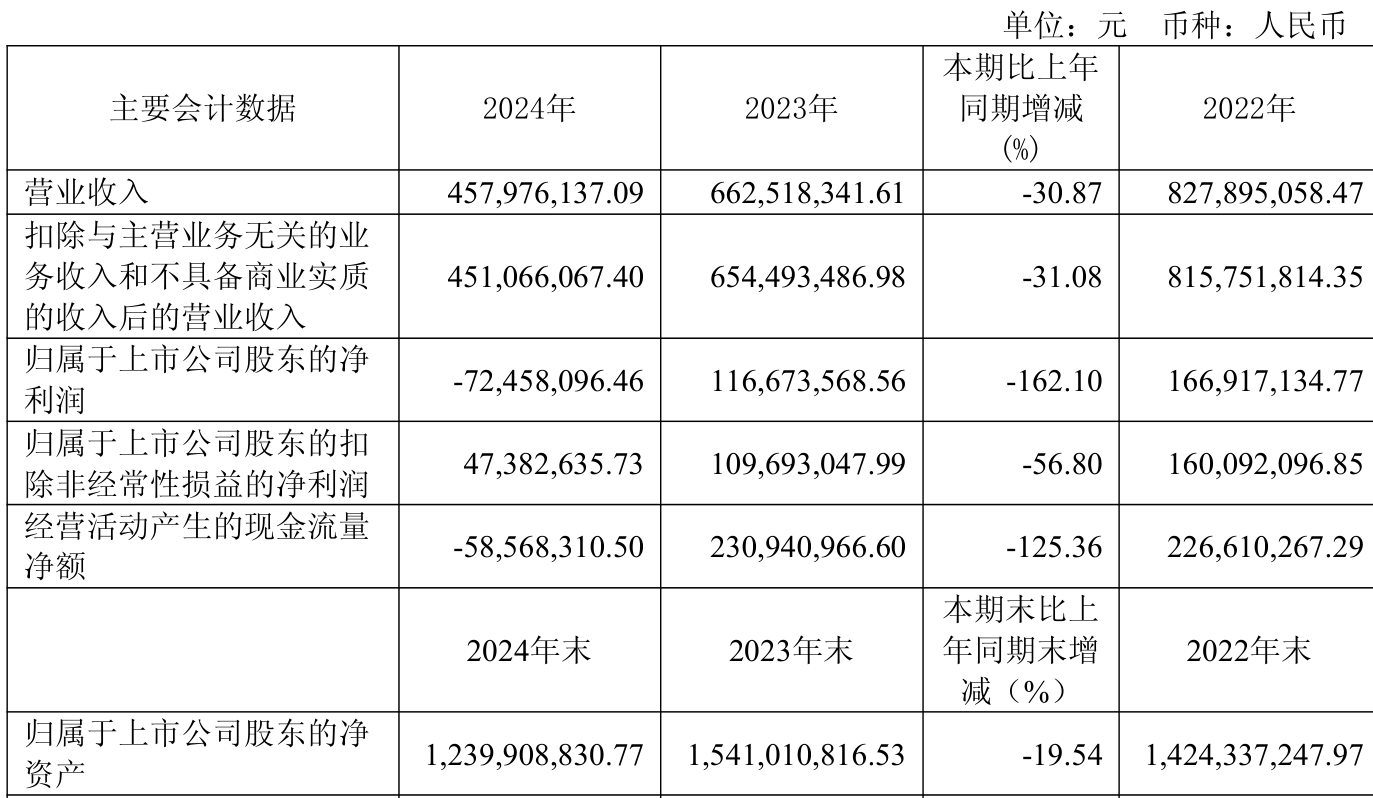 单位：元　币种：人民币

| 主要会计数据 | 2024年 | 2023年 | 本期比上年同期增减(%) | 2022年 |
|---|---|---|---|---|
| 营业收入 | 457,976,137.09 | 662,518,341.61 | -30.87 | 827,895,058.47 |
| 扣除与主营业务无关的业务收入和不具备商业实质的收入后的营业收入 | 451,066,067.40 | 654,493,486.98 | -31.08 | 815,751,814.35 |
| 归属于上市公司股东的净利润 | -72,458,096.46 | 116,673,568.56 | -162.10 | 166,917,134.77 |
| 归属于上市公司股东的扣除非经常性损益的净利润 | 47,382,635.73 | 109,693,047.99 | -56.80 | 160,092,096.85 |
| 经营活动产生的现金流量净额 | -58,568,310.50 | 230,940,966.60 | -125.36 | 226,610,267.29 |
|  | 2024年末 | 2023年末 | 本期末比上年同期末增减（%） | 2022年末 |
| 归属于上市公司股东的净资产 | 1,239,908,830.77 | 1,541,010,816.53 | -19.54 | 1,424,337,247.97 |